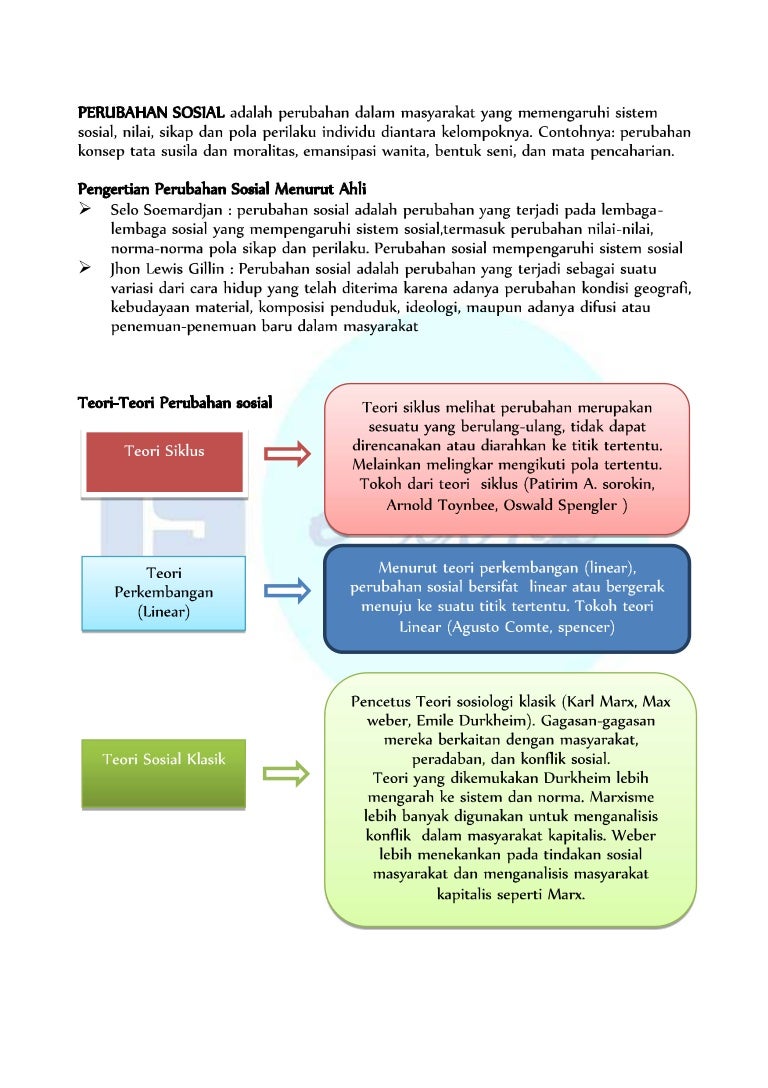 PERUBAHAN SOSIAL adalah perubahan dalam masyarakat yang memengaruhi sistem sosial, nilai, sikap dan pola perilaku individu diantara kelompoknya. Contohnya: perubahan konsep tata susila dan moralitas, emansipasi wanita, bentuk seni, dan mata pencaharian.

Pengertian Perubahan Sosial Menurut Ahli
➢ Selo Soemardjan : perubahan sosial adalah perubahan yang terjadi pada lembaga-lembaga sosial yang mempengaruhi sistem sosial,termasuk perubahan nilai-nilai, norma-norma pola sikap dan perilaku. Perubahan sosial mempengaruhi sistem sosial
➢ Jhon Lewis Gillin : Perubahan sosial adalah perubahan yang terjadi sebagai suatu variasi dari cara hidup yang telah diterima karena adanya perubahan kondisi geografi, kebudayaan material, komposisi penduduk, ideologi, maupun adanya difusi atau penemuan-penemuan baru dalam masyarakat

Teori-Teori Perubahan sosial

Teori Siklus

Teori siklus melihat perubahan merupakan sesuatu yang berulang-ulang, tidak dapat direncanakan atau diarahkan ke titik tertentu. Melainkan melingkar mengikuti pola tertentu. Tokoh dari teori siklus (Patirim A. sorokin, Arnold Toynbee, Oswald Spengler )

Teori Perkembangan (Linear)

Menurut teori perkembangan (linear), perubahan sosial bersifat linear atau bergerak menuju ke suatu titik tertentu. Tokoh teori Linear (Agusto Comte, spencer)

Teori Sosial Klasik

Pencetus Teori sosiologi klasik (Karl Marx, Max weber, Emile Durkheim). Gagasan-gagasan mereka berkaitan dengan masyarakat, peradaban, dan konflik sosial.
Teori yang dikemukakan Durkheim lebih mengarah ke sistem dan norma. Marxisme lebih banyak digunakan untuk menganalisis konflik dalam masyarakat kapitalis. Weber lebih menekankan pada tindakan sosial masyarakat dan menganalisis masyarakat kapitalis seperti Marx.